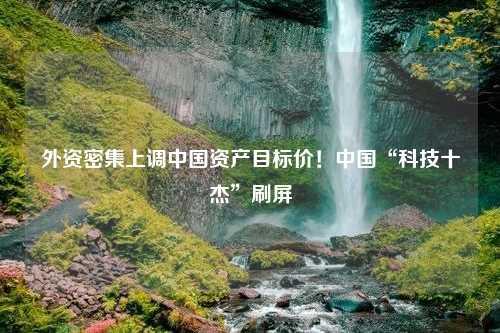 外资密集上调中国资产目标价！中国“科技十杰”刷屏